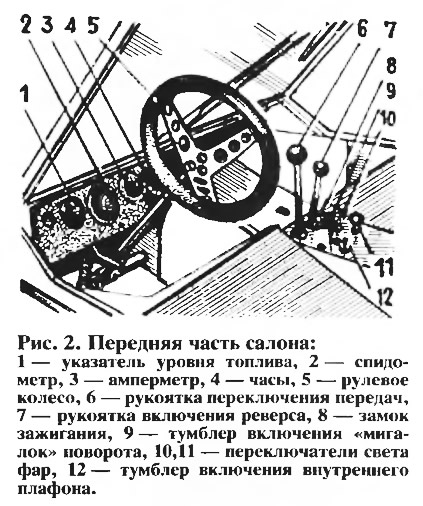 2 3 4 5 6 7 8 9 10 1 11 12

Рис. 2. Передняя часть салона:
1 — указатель уровня топлива, 2 — спидометр, 3 — амперметр, 4 — часы, 5 — рулевое колесо, 6 — рукоятка переключения передач, 7 — рукоятка включения реверса, 8 — замок зажигания, 9 — тумблер включения «мигалок» поворота, 10,11 — переключатели света фар, 12 — тумблер включения внутреннего плафона.